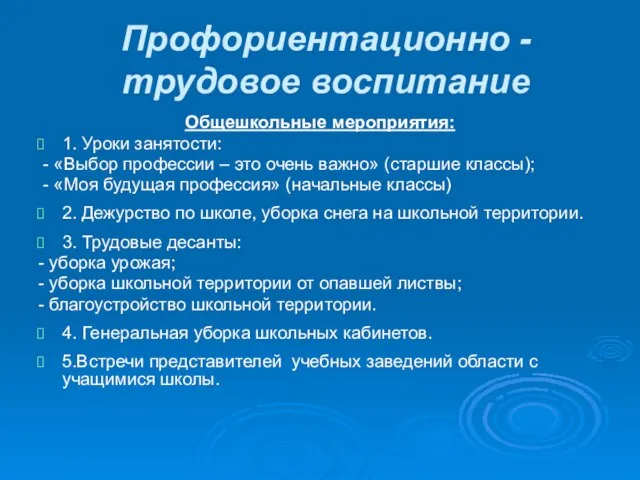 Профориентационно - трудовое воспитание

Общешкольные мероприятия:

1. Уроки занятости:
- «Выбор профессии – это очень важно» (старшие классы);
- «Моя будущая профессия» (начальные классы)

2. Дежурство по школе, уборка снега на школьной территории.

3. Трудовые десанты:
- уборка урожая;
- уборка школьной территории от опавшей листвы;
- благоустройство школьной территории.

4. Генеральная уборка школьных кабинетов.

5.Встречи представителей учебных заведений области с учащимися школы.